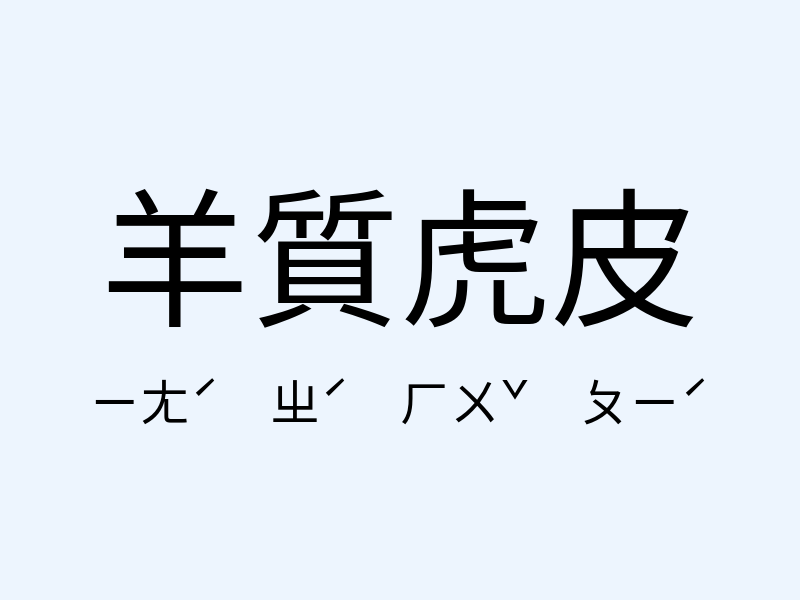 羊質虎皮

ㄧㄤˊ ㄓˊ ㄏㄨˇ ㄆㄧˊ